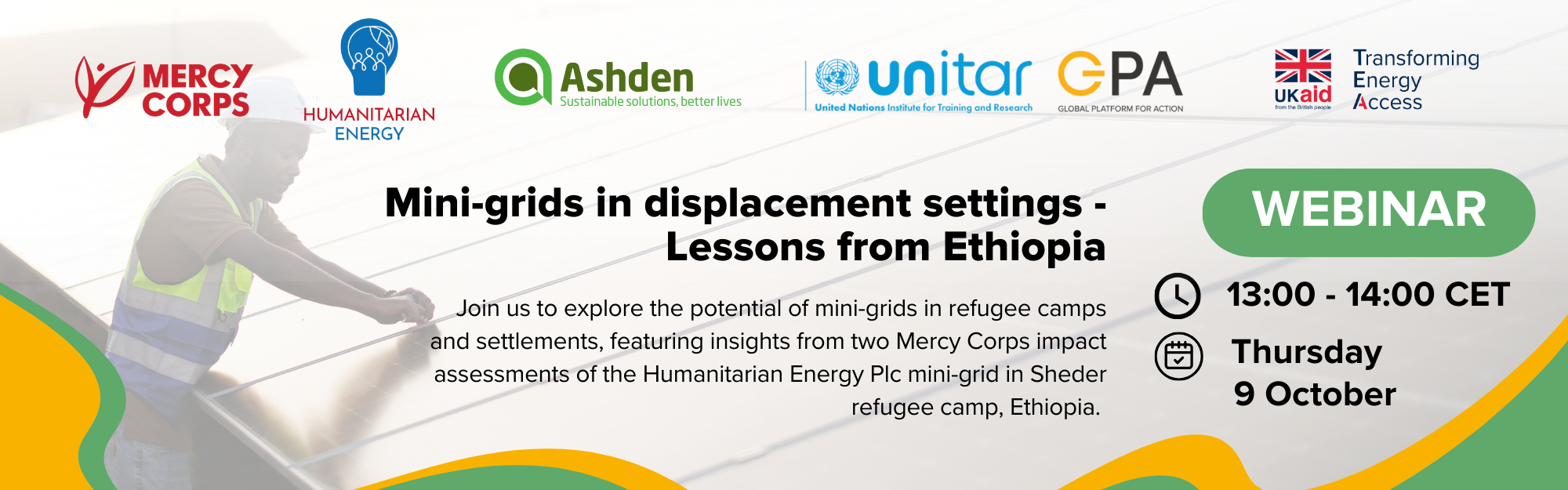 MERCY CORPS

HUMANITARIAN ENERGY

Ashden
Sustainable solutions, better lives

unitar
United Nations Institute for Training and Research

GPA
GLOBAL PLATFORM FOR ACTION

UKaid
from the British people

Transforming Energy Access

Mini-grids in displacement settings - Lessons from Ethiopia

Join us to explore the potential of mini-grids in refugee camps and settlements, featuring insights from two Mercy Corps impact assessments of the Humanitarian Energy Plc mini-grid in Sheder refugee camp, Ethiopia.

WEBINAR

13:00 - 14:00 CET

Thursday
9 October